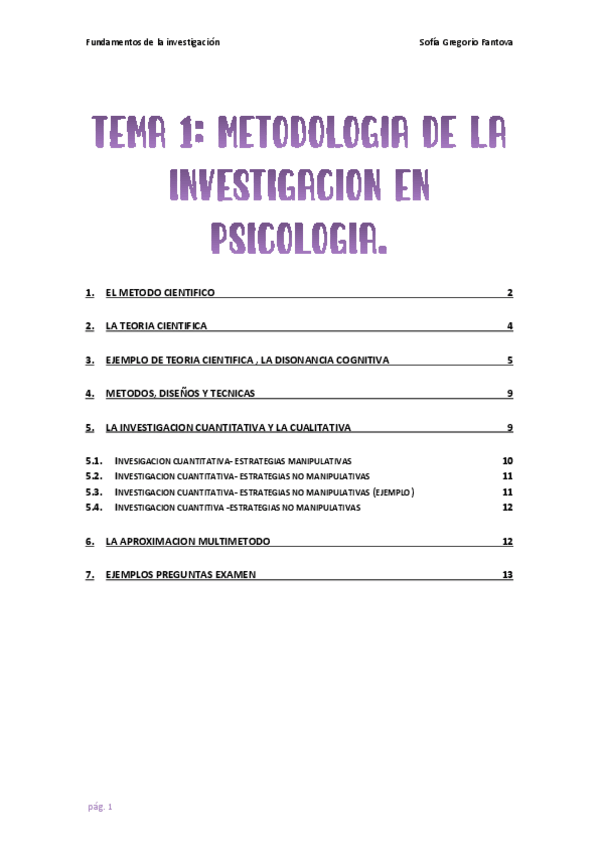 Fundamentos de la investigación

Sofía Gregorio Fantova

TEMA 1: METODOLOGIA DE LA INVESTIGACION EN PSICOLOGIA.

1. EL METODO CIENTIFICO 2

2. LA TEORIA CIENTIFICA 4

3. EJEMPLO DE TEORIA CIENTIFICA , LA DISONANCIA COGNITIVA 5

4. METODOS, DISEÑOS Y TECNICAS 9

5. LA INVESTIGACION CUANTITATIVA Y LA CUALITATIVA 9

5.1. INVESIGACION CUANTITATIVA- ESTRATEGIAS MANIPULATIVAS 10
5.2. INVESTIGACION CUANTITATIVA- ESTRATEGIAS NO MANIPULATIVAS 11
5.3. INVESTIGACION CUANTITATIVA- ESTRATEGIAS NO MANIPULATIVAS (EJEMPLO) 11
5.4. INVESTIGACION CUANTITIVA -ESTRATEGIAS NO MANIPULATIVAS 12

6. LA APROXIMACION MULTIMETODO 12

7. EJEMPLOS PREGUNTAS EXAMEN 13

pág. 1